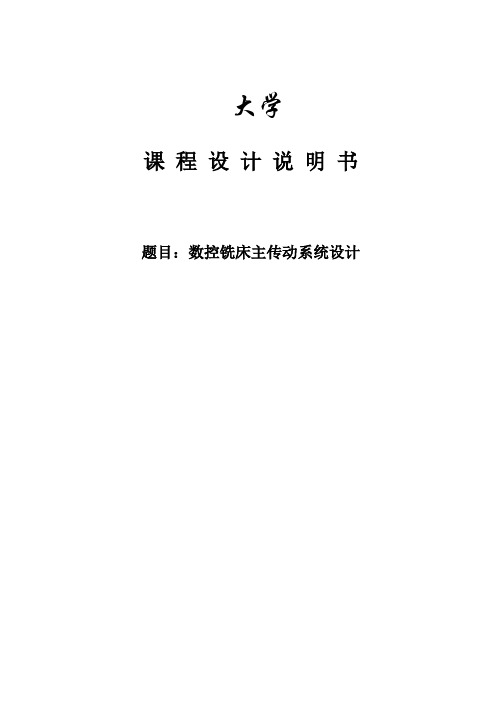 大学

课 程 设 计 说 明 书

题目：数控铣床主传动系统设计